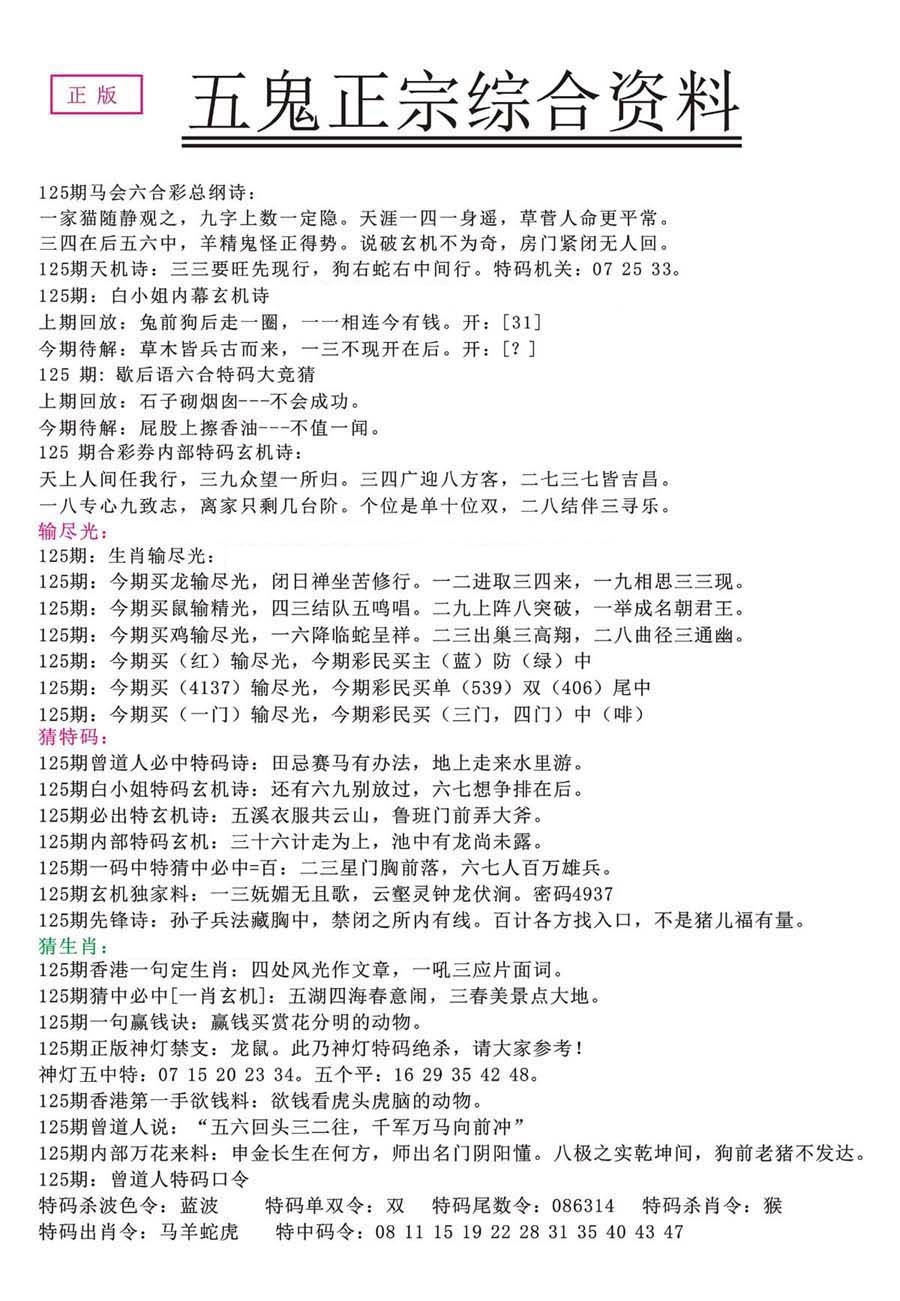 正版

五鬼正宗综合资料

125期马会六合彩总纲诗：
一家猫随静观之，九字上数一定隐。天涯一四一身遥，草菅人命更平常。
三四在后五六中，羊精鬼怪正得势。说破玄机不为奇，房门紧闭无人回。
125期天机诗：三三要旺先现行，狗右蛇右中间行。特码机关：07 25 33。
125期：白小姐内幕玄机诗
上期回放：兔前狗后走一圈，一一相连今有钱。开：[31]
今期待解：草木皆兵古而来，一三不现开在后。开：[？]
125 期：歇后语六合特码大竞猜
上期回放：石子砌烟囱---不会成功。
今期待解：屁股上擦香油---不值一闻。
125 期合彩券内部特码玄机诗：
天上人间任我行，三九众望一所归。三四广迎八方客，二七三七皆吉昌。
一八专心九致志，离家只剩几台阶。个位是单十位双，二八结伴三寻乐。
输尽光：
125期：生肖输尽光：
125期：今期买龙输尽光，闭日禅坐苦修行。一二进取三四来，一九相思三三现。
125期：今期买鼠输精光，四三结队五鸣唱。二九上阵八突破，一举成名朝君王。
125期：今期买鸡输尽光，一六降临蛇呈祥。二三出巢三高翔，二八曲径三通幽。
125期：今期买（红）输尽光，今期彩民买主（蓝）防（绿）中
125期：今期买（4137）输尽光，今期彩民买单（539）双（406）尾中
125期：今期买（一门）输尽光，今期彩民买（三门，四门）中（啡）
猜特码：
125期曾道人必中特码诗：田忌赛马有办法，地上走来水里游。
125期白小姐特码玄机诗：还有六九别放过，六七想争排在后。
125期必出特玄机诗：五溪衣服共云山，鲁班门前弄大斧。
125期内部特码玄机：三十六计走为上，池中有龙尚未露。
125期一码中特猜中必中=百：二三星门胸前落，六七人百万雄兵。
125期玄机独家料：一三妩媚无且歌，云壑灵钟龙伏涧。密码4937
125期先锋诗：孙子兵法藏胸中，禁闭之所内有线。百计各方找入口，不是猪儿福有量。
猜生肖：
125期香港一句定生肖：四处风光作文章，一吼三应片面词。
125期猜中必中[一肖玄机]：五湖四海春意闹，三春美景点大地。
125期一句赢钱诀：赢钱买赏花分明的动物。
125期正版神灯禁支：龙鼠。此乃神灯特码绝杀，请大家参考！
神灯五中特：07 15 20 23 34。五个平：16 29 35 42 48。
125期香港第一手欲钱料：欲钱看虎头虎脑的动物。
125期曾道人说：“五六回头三二往，千军万马向前冲”
125期内部万花来料：申金长生在何方，师出名门阴阳懂。八极之实乾坤间，狗前老猪不发达。
125期：曾道人特码口令
特码杀波色令：蓝波　特码单双令：双　特码尾数令：086314　特码杀肖令：猴
特码出肖令：马羊蛇虎　特中码令：08 11 15 19 22 28 31 35 40 43 47